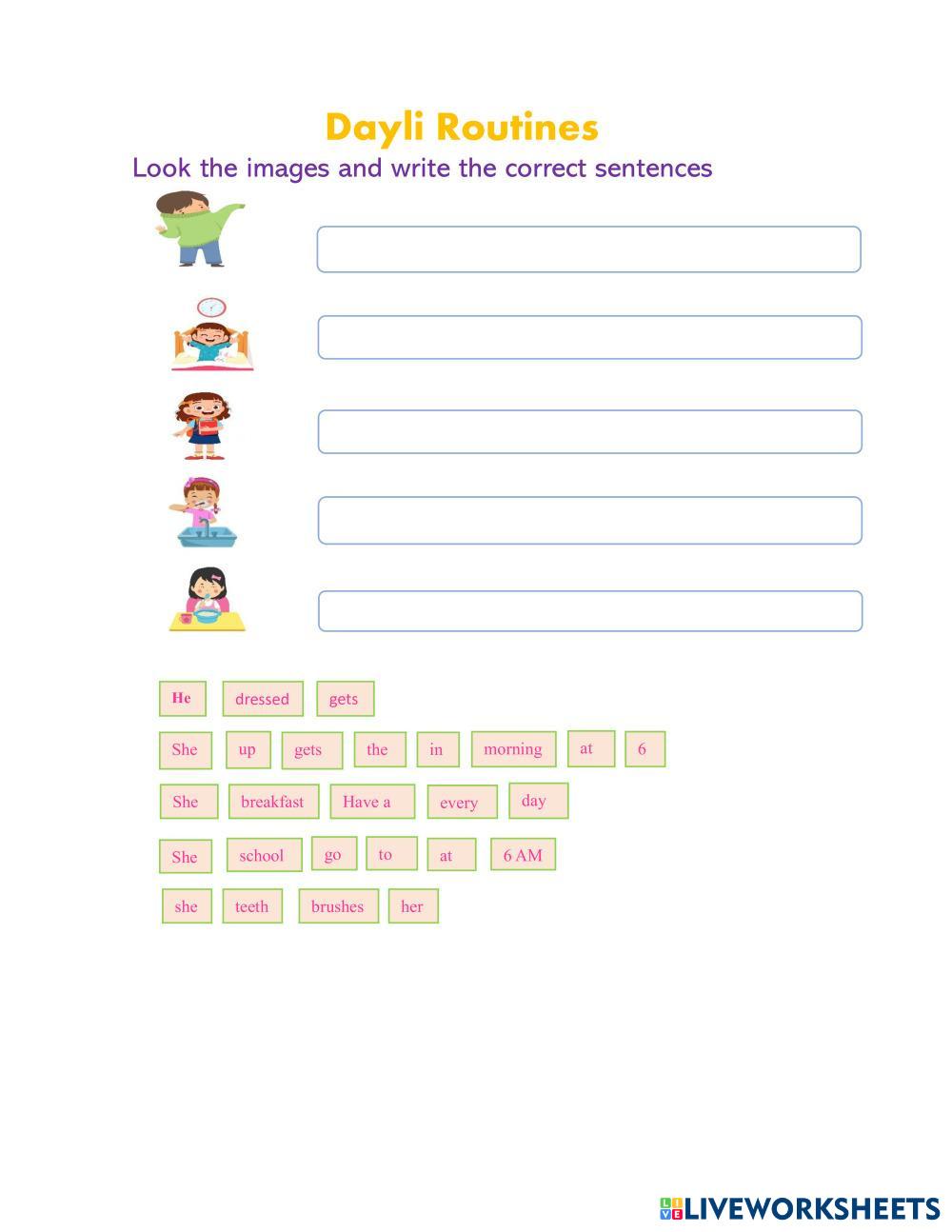 Dayli Routines

Look the images and write the correct sentences

He dressed gets

She up gets the in morning at 6

She breakfast Have a every day

She school go to at 6 AM

she teeth brushes her

LIVEWORKSHEETS